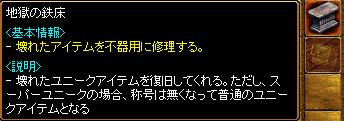 地獄の鉄床

<基本情報>
- 壊れたアイテムを不器用に修理する。

<説明>
- 壊れたユニークアイテムを復旧してくれる。ただし、スーパーユニークの場合、称号は無くなって普通のユニークアイテムとなる